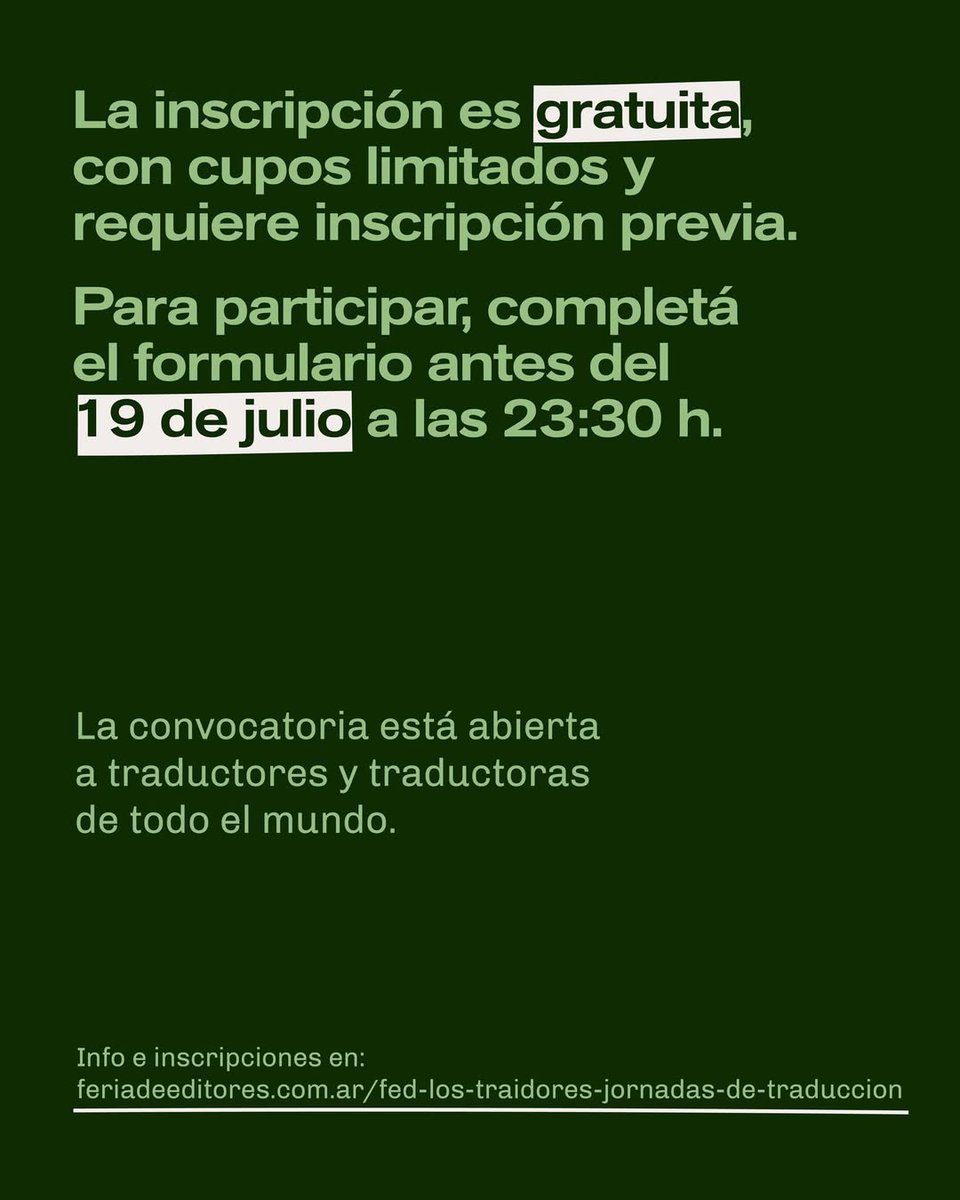 La inscripción es gratuita, con cupos limitados y requiere inscripción previa.

Para participar, completá el formulario antes del 19 de julio a las 23:30 h.

La convocatoria está abierta a traductores y traductoras de todo el mundo.

Info e inscripciones en:
feriadeeditores.com.ar/fed-los-traidores-jornadas-de-traduccion